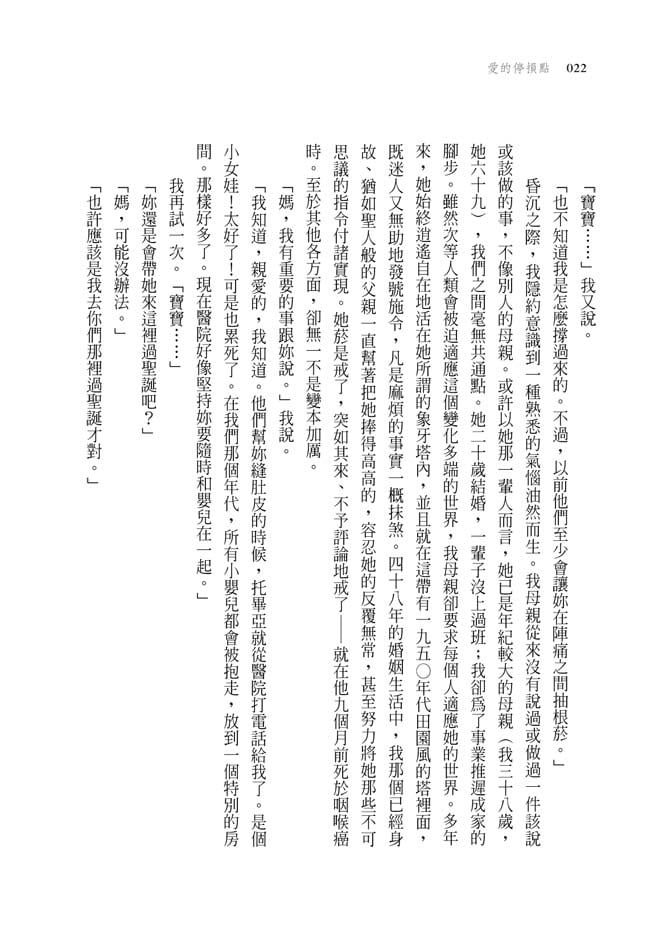 愛的停損點　022

「寶寶……」我又說。

「也不知道我是怎麼撐過來的。不過，以前他們至少會讓妳在陣痛之間抽根菸。」

昏沉之際，我隱約意識到一種熟悉的氣惱油然而生。我母親從來沒有說過或做過一件該說或該做的事，不像別人的母親。或許以她那一輩人而言，她已是年紀較大的母親（我三十八歲，她六十九），我們之間毫無共通點。她二十歲結婚，一輩子沒上過班；我卻為了事業推遲成家的腳步。雖然次等人類會被迫適應這個變化多端的世界，我母親卻要求每個人適應她的世界。多年來，她始終逍遙自在地活在她所謂的象牙塔內，並且就在這帶有一九五〇年代田園風的塔裡面，既迷人又無助地發號施令，凡是麻煩的事實一概抹煞。四十八年的婚姻生活中，我那個已經身故、猶如聖人般的父親一直幫著把她捧得高高的，容忍她的反覆無常，甚至努力將她那些不可思議的指令付諸實現。她菸是戒了，突如其來、不予評論地戒了——就在他九個月前死於咽喉癌時。至於其他各方面，卻無一不是變本加厲。

「媽，我有重要的事跟妳說。」我說。

「我知道，親愛的，我知道。他們幫妳縫肚皮的時候，托畢亞就從醫院打電話給我了。是個小女娃！太好了！可是也累死了。在我們那個年代，所有小嬰兒都會被抱走，放到一個特別的房間。那樣好多了。現在醫院好像堅持妳要隨時和嬰兒在一起。」

我再試一次。「寶寶……」

「妳還是會帶她來這裡過聖誕吧？」

「媽，可能沒辦法。」

「也許應該是我去你們那裡過聖誕才對。」